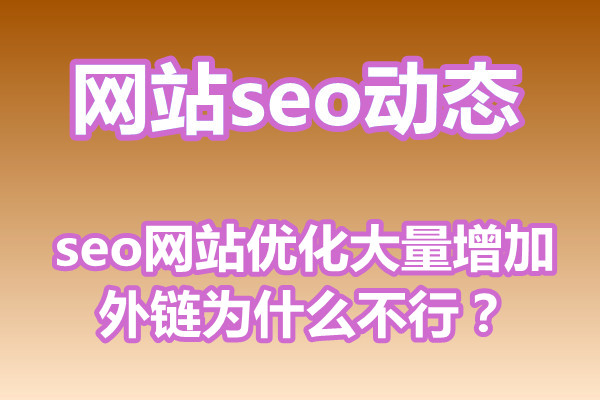 网站seo动态

seo网站优化大量增加外链为什么不行？